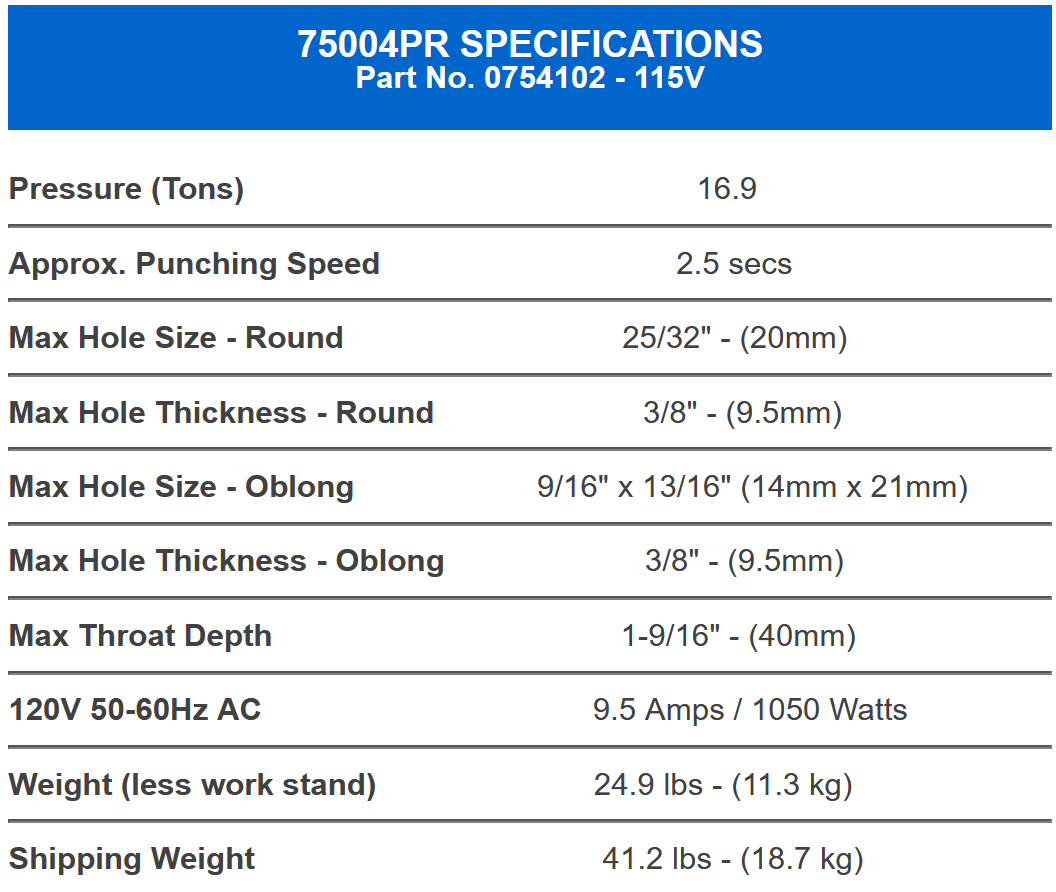 75004PR SPECIFICATIONS
Part No. 0754102 - 115V

| | |
|---|---|
| Pressure (Tons) | 16.9 |
| Approx. Punching Speed | 2.5 secs |
| Max Hole Size - Round | 25/32" - (20mm) |
| Max Hole Thickness - Round | 3/8" - (9.5mm) |
| Max Hole Size - Oblong | 9/16" x 13/16" (14mm x 21mm) |
| Max Hole Thickness - Oblong | 3/8" - (9.5mm) |
| Max Throat Depth | 1-9/16" - (40mm) |
| 120V 50-60Hz AC | 9.5 Amps / 1050 Watts |
| Weight (less work stand) | 24.9 lbs - (11.3 kg) |
| Shipping Weight | 41.2 lbs - (18.7 kg) |